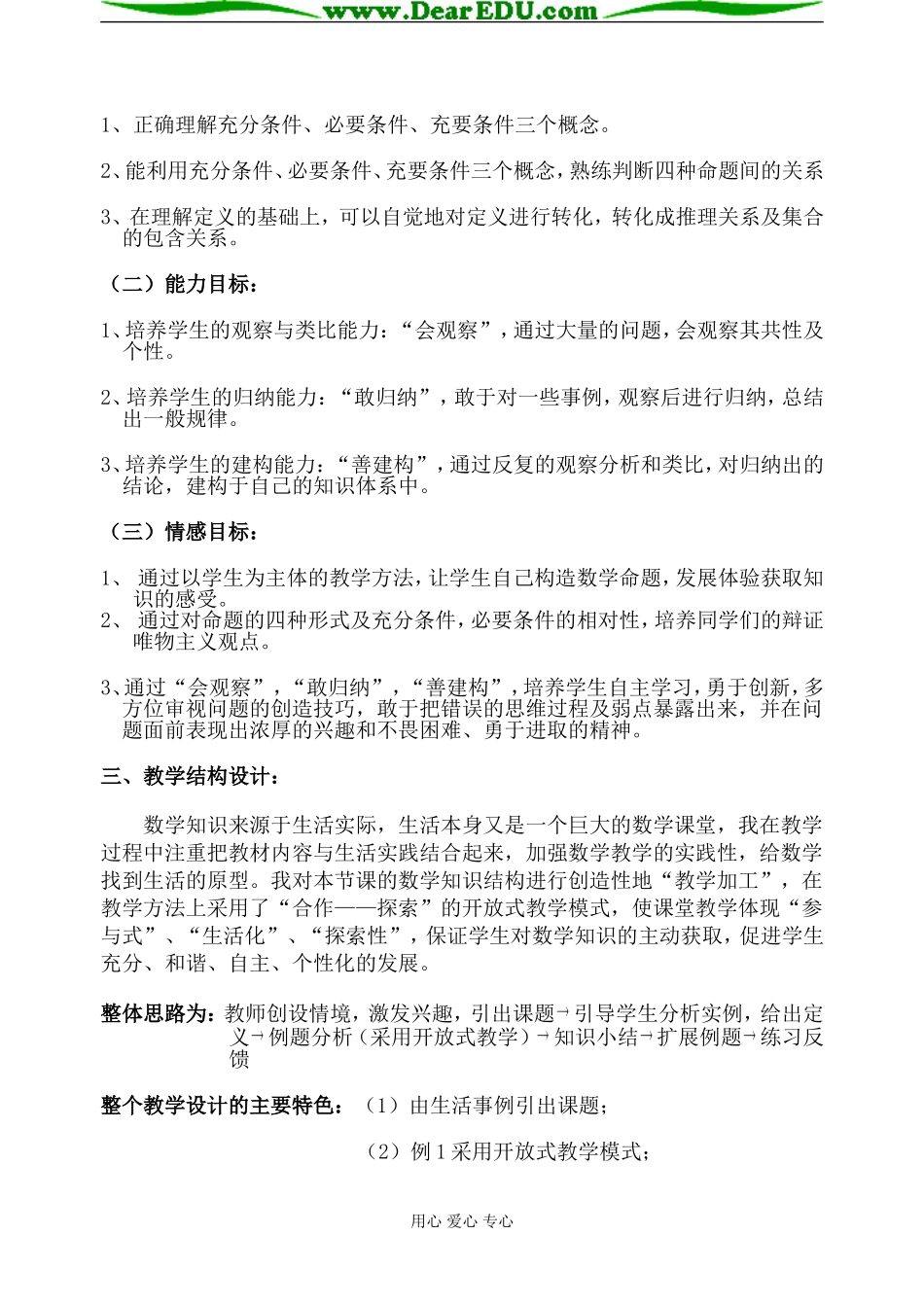 www.DearEDU.com

1、正确理解充分条件、必要条件、充要条件三个概念。

2、能利用充分条件、必要条件、充要条件三个概念，熟练判断四种命题间的关系

3、在理解定义的基础上，可以自觉地对定义进行转化，转化成推理关系及集合的包含关系。

（二）能力目标：

1、培养学生的观察与类比能力：“会观察”，通过大量的问题，会观察其共性及个性。

2、培养学生的归纳能力：“敢归纳”，敢于对一些事例，观察后进行归纳，总结出一般规律。

3、培养学生的建构能力：“善建构”，通过反复的观察分析和类比，对归纳出的结论，建构于自己的知识体系中。

（三）情感目标：

1、 通过以学生为主体的教学方法，让学生自己构造数学命题，发展体验获取知识的感受。
2、 通过对命题的四种形式及充分条件，必要条件的相对性，培养同学们的辩证唯物主义观点。

3、通过“会观察”，“敢归纳”，“善建构”，培养学生自主学习，勇于创新，多方位审视问题的创造技巧，敢于把错误的思维过程及弱点暴露出来，并在问题面前表现出浓厚的兴趣和不畏困难、勇于进取的精神。

三、教学结构设计：

数学知识来源于生活实际，生活本身又是一个巨大的数学课堂，我在教学过程中注重把教材内容与生活实践结合起来，加强数学教学的实践性，给数学找到生活的原型。我对本节课的数学知识结构进行创造性地“教学加工”，在教学方法上采用了“合作——探索”的开放式教学模式，使课堂教学体现“参与式”、“生活化”、“探索性”，保证学生对数学知识的主动获取，促进学生充分、和谐、自主、个性化的发展。

整体思路为：教师创设情境，激发兴趣，引出课题→引导学生分析实例，给出定义→例题分析（采用开放式教学）→知识小结→扩展例题→练习反馈

整个教学设计的主要特色：（1）由生活事例引出课题；

（2）例1采用开放式教学模式；

用心 爱心 专心